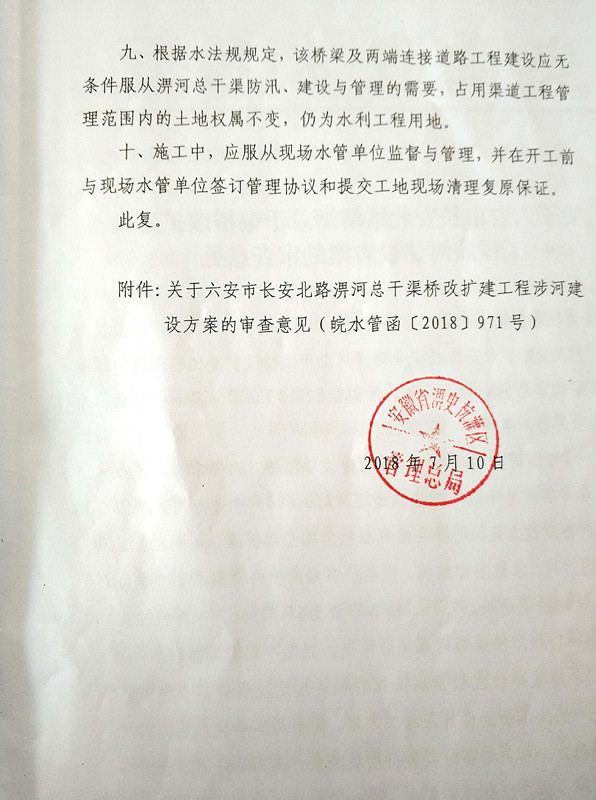 九、根据水法规规定，该桥梁及两端连接道路工程建设应无条件服从淠河总干渠防汛、建设与管理的需要，占用渠道工程管理范围内的土地权属不变，仍为水利工程用地。

十、施工中，应服从现场水管单位监督与管理，并在开工前与现场水管单位签订管理协议和提交工地现场清理复原保证。

此复。

附件：关于六安市长安北路淠河总干渠桥改扩建工程涉河建设方案的审查意见（皖水管函〔2018〕971号）

安徽省淠史杭灌区管理总局

2018年7月10日